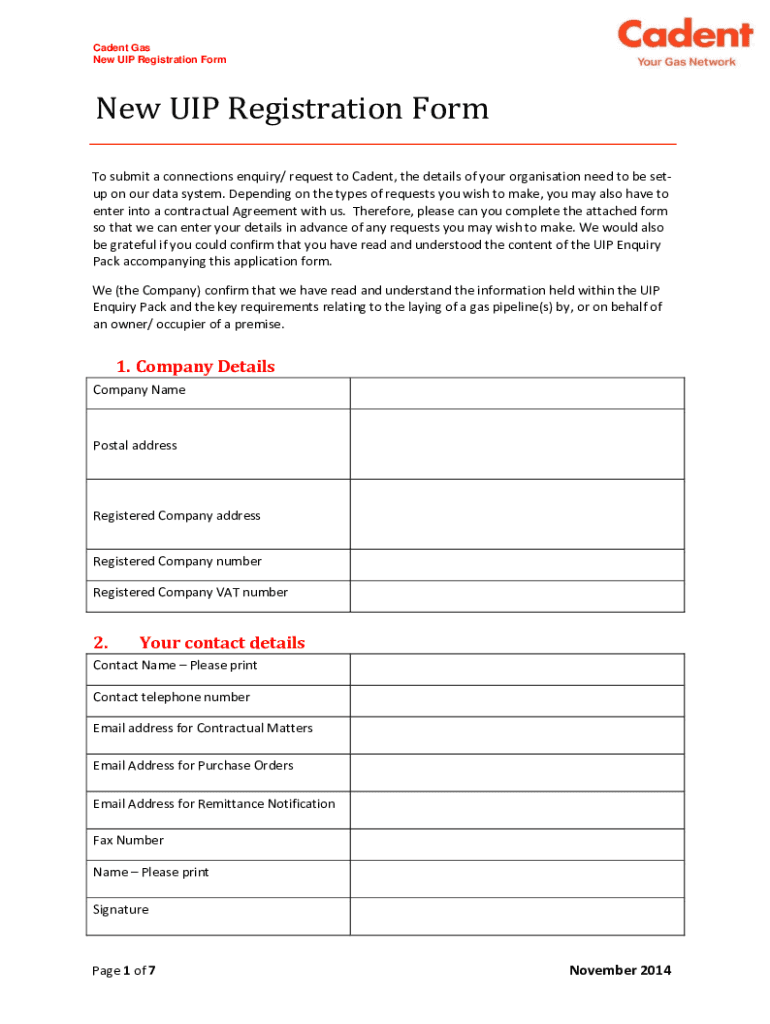 Cadent Gas
New UIP Registration Form

Cadent
Your Gas Network

New UIP Registration Form

To submit a connections enquiry/ request to Cadent, the details of your organisation need to be set-up on our data system. Depending on the types of requests you wish to make, you may also have to enter into a contractual Agreement with us. Therefore, please can you complete the attached form so that we can enter your details in advance of any requests you may wish to make. We would also be grateful if you could confirm that you have read and understood the content of the UIP Enquiry Pack accompanying this application form.

We (the Company) confirm that we have read and understand the information held within the UIP Enquiry Pack and the key requirements relating to the laying of a gas pipeline(s) by, or on behalf of an owner/ occupier of a premise.

1. Company Details

| Company Name | |
|---|---|
| Postal address | |
| Registered Company address | |
| Registered Company number | |
| Registered Company VAT number | |

2. Your contact details

| Contact Name – Please print | |
|---|---|
| Contact telephone number | |
| Email address for Contractual Matters | |
| Email Address for Purchase Orders | |
| Email Address for Remittance Notification | |
| Fax Number | |
| Name – Please print | |
| Signature | |

Page 1 of 7

November 2014